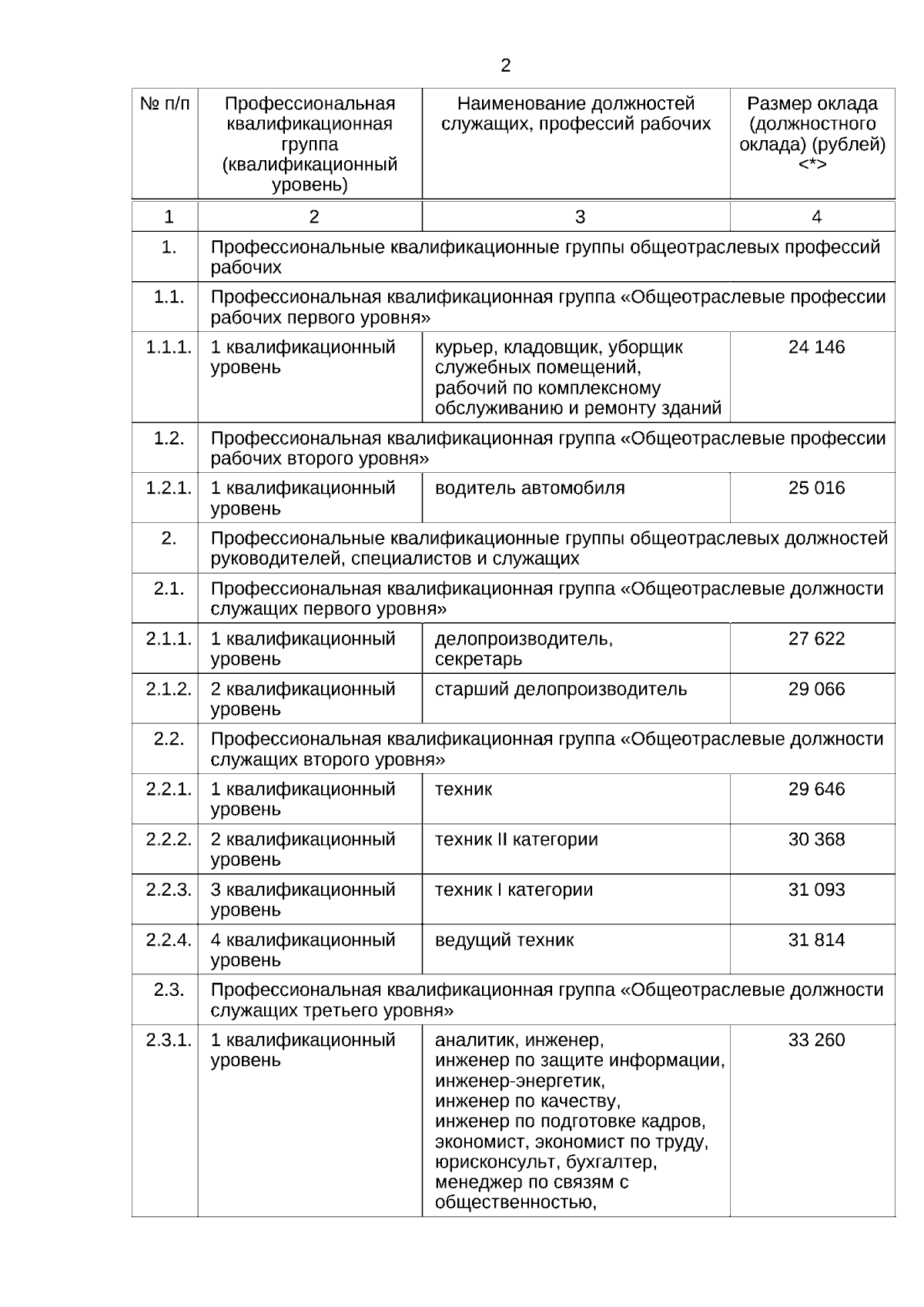 2

| № п/п | Профессиональная квалификационная группа (квалификационный уровень) | Наименование должностей служащих, профессий рабочих | Размер оклада (должностного оклада) (рублей) <*> |
|---|---|---|---|
| 1 | 2 | 3 | 4 |
| 1. | Профессиональные квалификационные группы общеотраслевых профессий рабочих | | |
| 1.1. | Профессиональная квалификационная группа «Общеотраслевые профессии рабочих первого уровня» | | |
| 1.1.1. | 1 квалификационный уровень | курьер, кладовщик, уборщик служебных помещений, рабочий по комплексному обслуживанию и ремонту зданий | 24 146 |
| 1.2. | Профессиональная квалификационная группа «Общеотраслевые профессии рабочих второго уровня» | | |
| 1.2.1. | 1 квалификационный уровень | водитель автомобиля | 25 016 |
| 2. | Профессиональные квалификационные группы общеотраслевых должностей руководителей, специалистов и служащих | | |
| 2.1. | Профессиональная квалификационная группа «Общеотраслевые должности служащих первого уровня» | | |
| 2.1.1. | 1 квалификационный уровень | делопроизводитель, секретарь | 27 622 |
| 2.1.2. | 2 квалификационный уровень | старший делопроизводитель | 29 066 |
| 2.2. | Профессиональная квалификационная группа «Общеотраслевые должности служащих второго уровня» | | |
| 2.2.1. | 1 квалификационный уровень | техник | 29 646 |
| 2.2.2. | 2 квалификационный уровень | техник II категории | 30 368 |
| 2.2.3. | 3 квалификационный уровень | техник I категории | 31 093 |
| 2.2.4. | 4 квалификационный уровень | ведущий техник | 31 814 |
| 2.3. | Профессиональная квалификационная группа «Общеотраслевые должности служащих третьего уровня» | | |
| 2.3.1. | 1 квалификационный уровень | аналитик, инженер, инженер по защите информации, инженер-энергетик, инженер по качеству, инженер по подготовке кадров, экономист, экономист по труду, юрисконсульт, бухгалтер, менеджер по связям с общественностью, | 33 260 |